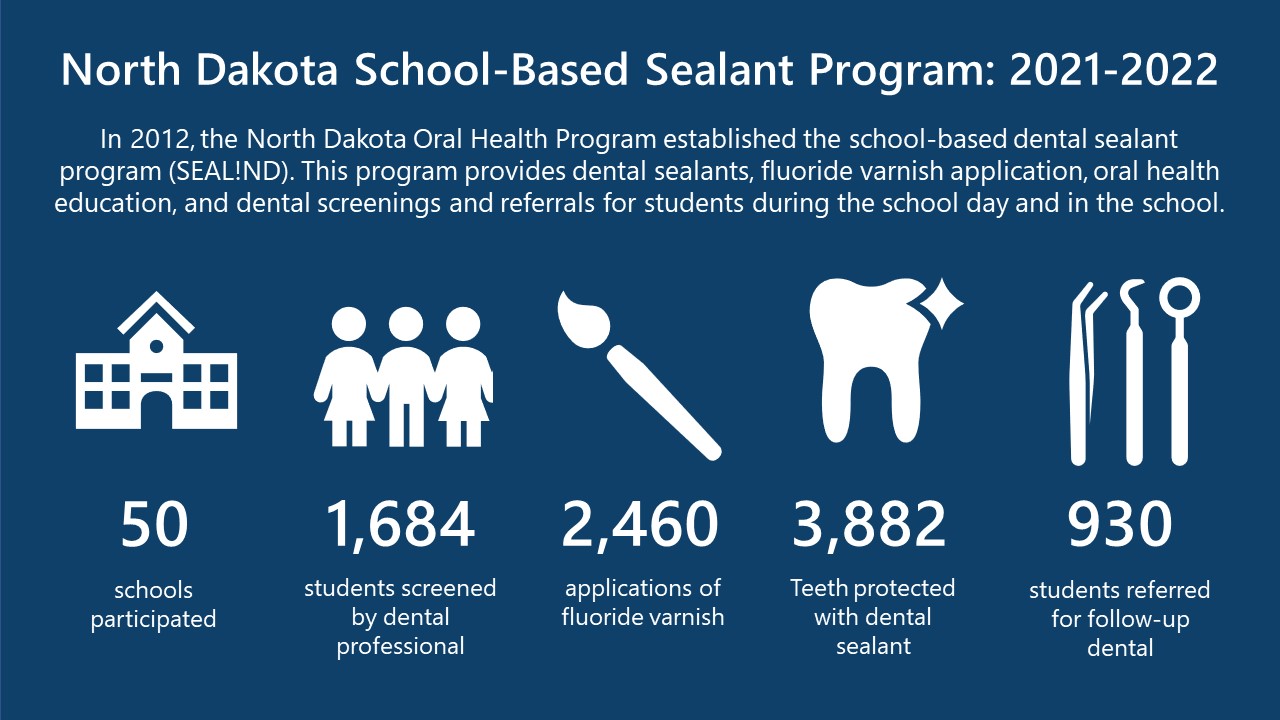 North Dakota School-Based Sealant Program: 2021-2022

In 2012, the North Dakota Oral Health Program established the school-based dental sealant program (SEAL!ND). This program provides dental sealants, fluoride varnish application, oral health education, and dental screenings and referrals for students during the school day and in the school.

50
schools participated

1,684
students screened by dental professional

2,460
applications of fluoride varnish

3,882
Teeth protected with dental sealant

930
students referred for follow-up dental